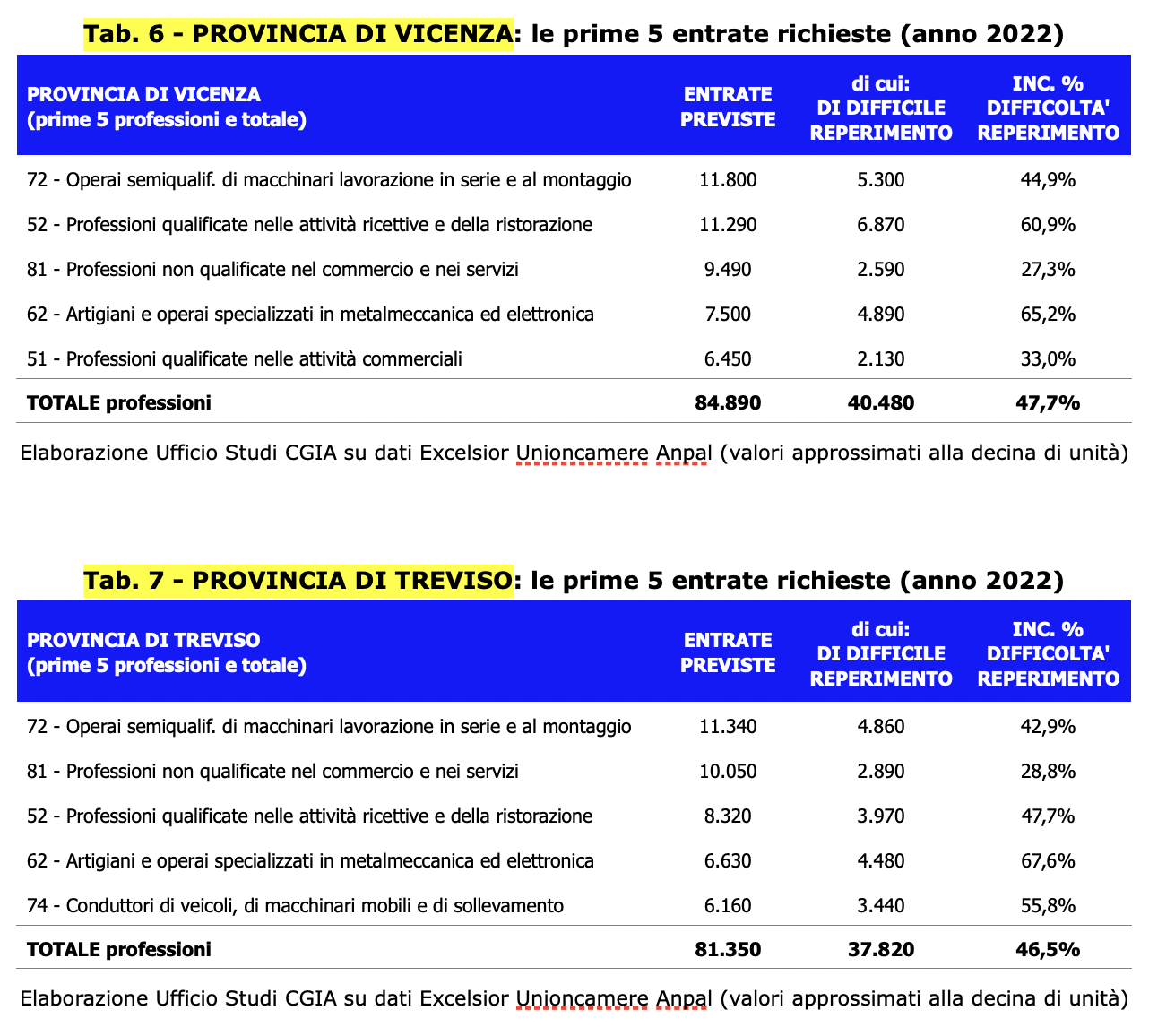 Tab. 6 - PROVINCIA DI VICENZA: le prime 5 entrate richieste (anno 2022)

| PROVINCIA DI VICENZA (prime 5 professioni e totale) | ENTRATE PREVISTE | di cui: DI DIFFICILE REPERIMENTO | INC. % DIFFICOLTA' REPERIMENTO |
|---|---|---|---|
| 72 - Operai semiqualif. di macchinari lavorazione in serie e al montaggio | 11.800 | 5.300 | 44,9% |
| 52 - Professioni qualificate nelle attività ricettive e della ristorazione | 11.290 | 6.870 | 60,9% |
| 81 - Professioni non qualificate nel commercio e nei servizi | 9.490 | 2.590 | 27,3% |
| 62 - Artigiani e operai specializzati in metalmeccanica ed elettronica | 7.500 | 4.890 | 65,2% |
| 51 - Professioni qualificate nelle attività commerciali | 6.450 | 2.130 | 33,0% |
| TOTALE professioni | 84.890 | 40.480 | 47,7% |

Elaborazione Ufficio Studi CGIA su dati Excelsior Unioncamere Anpal (valori approssimati alla decina di unità)

Tab. 7 - PROVINCIA DI TREVISO: le prime 5 entrate richieste (anno 2022)

| PROVINCIA DI TREVISO (prime 5 professioni e totale) | ENTRATE PREVISTE | di cui: DI DIFFICILE REPERIMENTO | INC. % DIFFICOLTA' REPERIMENTO |
|---|---|---|---|
| 72 - Operai semiqualif. di macchinari lavorazione in serie e al montaggio | 11.340 | 4.860 | 42,9% |
| 81 - Professioni non qualificate nel commercio e nei servizi | 10.050 | 2.890 | 28,8% |
| 52 - Professioni qualificate nelle attività ricettive e della ristorazione | 8.320 | 3.970 | 47,7% |
| 62 - Artigiani e operai specializzati in metalmeccanica ed elettronica | 6.630 | 4.480 | 67,6% |
| 74 - Conduttori di veicoli, di macchinari mobili e di sollevamento | 6.160 | 3.440 | 55,8% |
| TOTALE professioni | 81.350 | 37.820 | 46,5% |

Elaborazione Ufficio Studi CGIA su dati Excelsior Unioncamere Anpal (valori approssimati alla decina di unità)